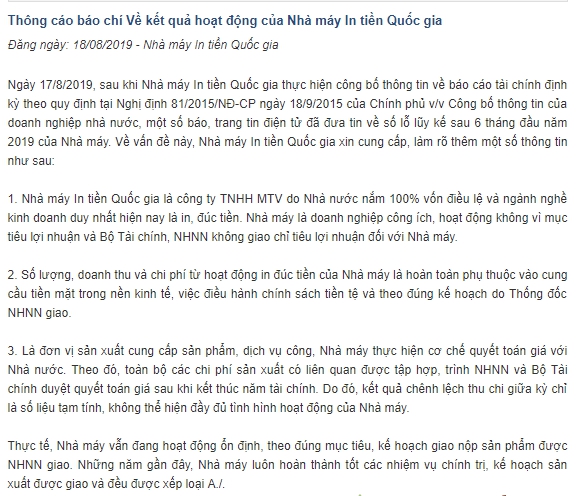 Thông cáo báo chí Về kết quả hoạt động của Nhà máy In tiền Quốc gia

Đăng ngày: 18/08/2019 - Nhà máy In tiền Quốc gia

Ngày 17/8/2019, sau khi Nhà máy In tiền Quốc gia thực hiện công bố thông tin về báo cáo tài chính định kỳ theo quy định tại Nghị định 81/2015/NĐ-CP ngày 18/9/2015 của Chính phủ v/v Công bố thông tin của doanh nghiệp nhà nước, một số báo, trang tin điện tử đã đưa tin về số lỗ lũy kế sau 6 tháng đầu năm 2019 của Nhà máy. Về vấn đề này, Nhà máy In tiền Quốc gia xin cung cấp, làm rõ thêm một số thông tin như sau:

1. Nhà máy In tiền Quốc gia là công ty TNHH MTV do Nhà nước nắm 100% vốn điều lệ và ngành nghề kinh doanh duy nhất hiện nay là in, đúc tiền. Nhà máy là doanh nghiệp công ích, hoạt động không vì mục tiêu lợi nhuận và Bộ Tài chính, NHNN không giao chỉ tiêu lợi nhuận đối với Nhà máy.

2. Số lượng, doanh thu và chi phí từ hoạt động in đúc tiền của Nhà máy là hoàn toàn phụ thuộc vào cung cầu tiền mặt trong nền kinh tế, việc điều hành chính sách tiền tệ và theo đúng kế hoạch do Thống đốc NHNN giao.

3. Là đơn vị sản xuất cung cấp sản phẩm, dịch vụ công, Nhà máy thực hiện cơ chế quyết toán giá với Nhà nước. Theo đó, toàn bộ các chi phí sản xuất có liên quan được tập hợp, trình NHNN và Bộ Tài chính duyệt quyết toán giá sau khi kết thúc năm tài chính. Do đó, kết quả chênh lệch thu chi giữa kỳ chỉ là số liệu tạm tính, không thể hiện đầy đủ tình hình hoạt động của Nhà máy.

Thực tế, Nhà máy vẫn đang hoạt động ổn định, theo đúng mục tiêu, kế hoạch giao nộp sản phẩm được NHNN giao. Những năm gần đây, Nhà máy luôn hoàn thành tốt các nhiệm vụ chính trị, kế hoạch sản xuất được giao và đều được xếp loại A./.